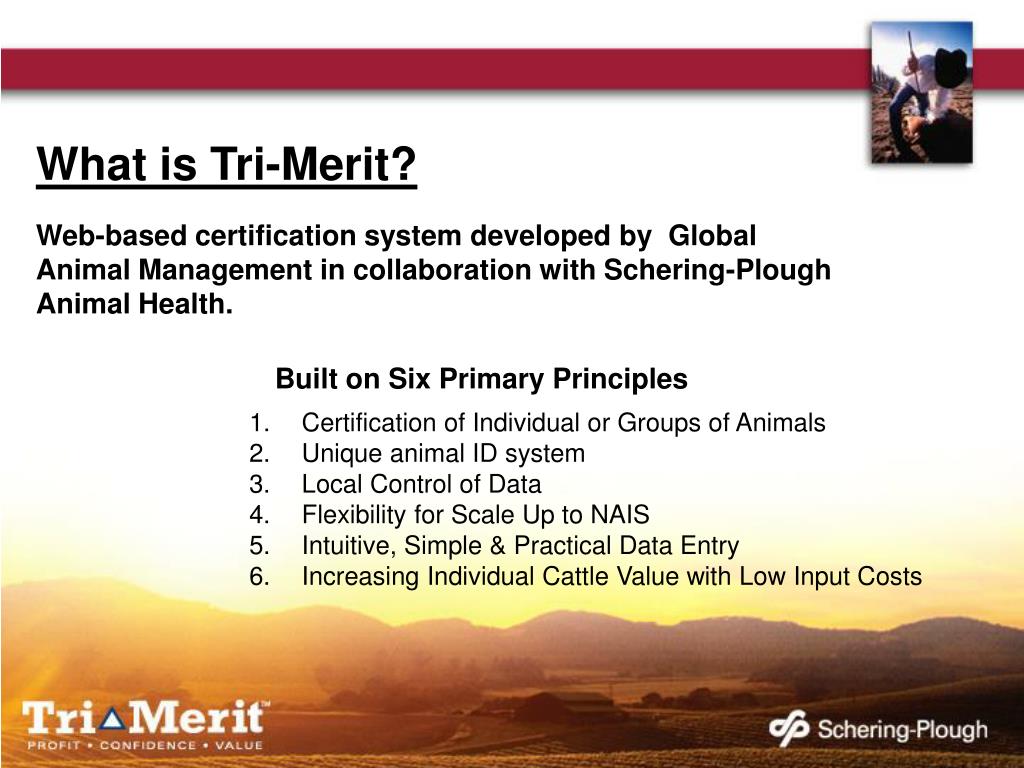 What is Tri-Merit?

Web-based certification system developed by Global Animal Management in collaboration with Schering-Plough Animal Health.

Built on Six Primary Principles

1. Certification of Individual or Groups of Animals
2. Unique animal ID system
3. Local Control of Data
4. Flexibility for Scale Up to NAIS
5. Intuitive, Simple & Practical Data Entry
6. Increasing Individual Cattle Value with Low Input Costs

Tri Merit™
PROFIT • CONFIDENCE • VALUE

Schering-Plough